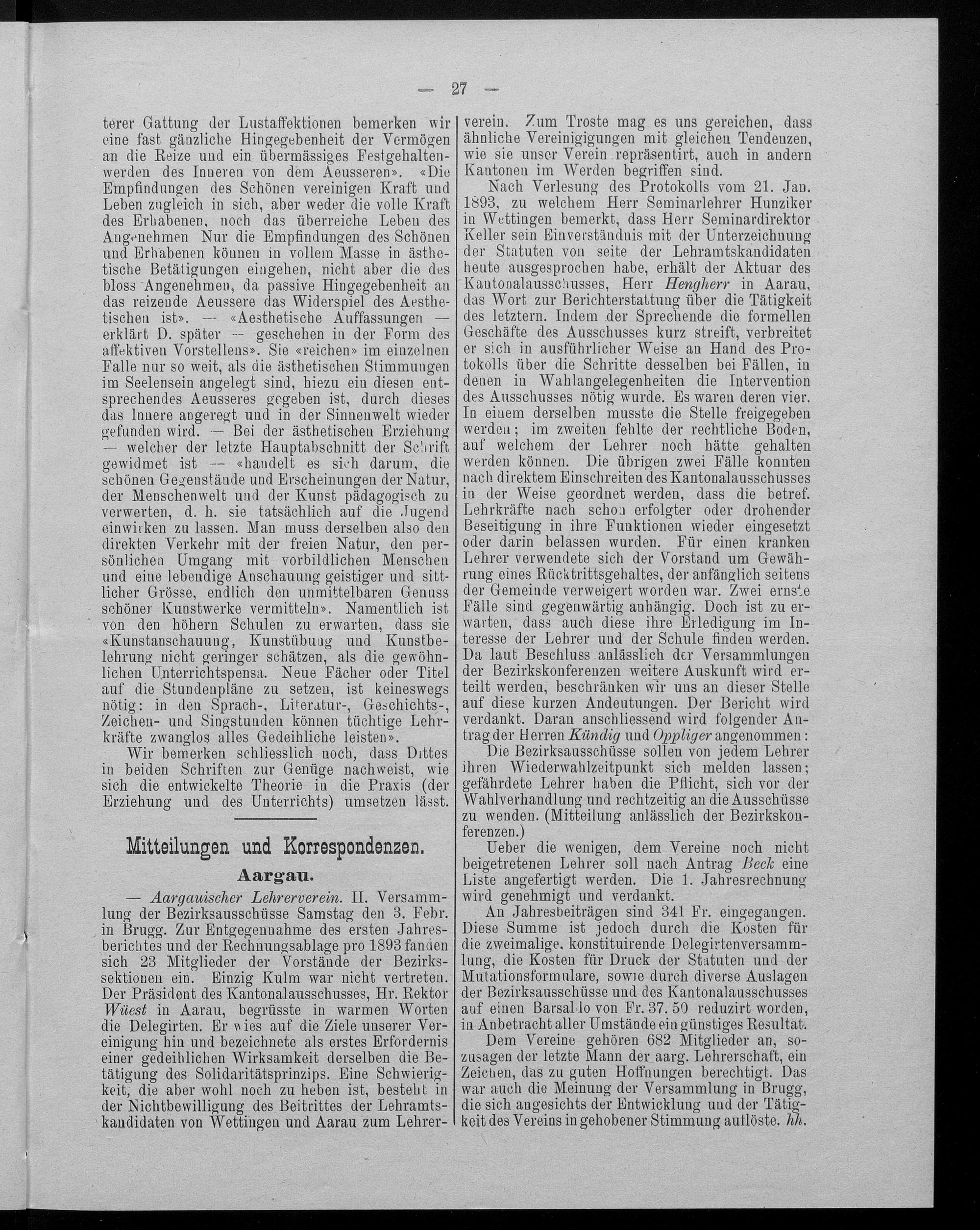 — 27 —

terer Gattung der Lustaffektionen bemerken wir eine fast gänzliche Hingegebenheit der Vermögen an die Reize und ein übermässiges Festgehaltenwerden des Inneren von dem Aeusseren». «Die Empfindungen des Schönen vereinigen Kraft und Leben zugleich in sich, aber weder die volle Kraft des Erhabenen, noch das überreiche Leben des Angenehmen Nur die Empfindungen des Schönen und Erhabenen können in vollem Masse in ästhetische Betätigungen eingehen, nicht aber die des bloss Angenehmen, da passive Hingegebenheit an das reizende Aeussere das Widerspiel des Aesthetischen ist». — «Aesthetische Auffassungen — erklärt D. später — geschehen in der Form des affektiven Vorstellens». Sie «reichen» im einzelnen Falle nur so weit, als die ästhetischen Stimmungen im Seelensein angelegt sind, hiezu ein diesen entsprechendes Aeusseres gegeben ist, durch dieses das Innere angeregt und in der Sinnenwelt wieder gefunden wird. — Bei der ästhetischen Erziehung — welcher der letzte Hauptabschnitt der Schrift gewidmet ist — «handelt es sich darum, die schönen Gegenstände und Erscheinungen der Natur, der Menschenwelt und der Kunst pädagogisch zu verwerten, d. h. sie tatsächlich auf die Jugend einwirken zu lassen. Man muss derselben also den direkten Verkehr mit der freien Natur, den persönlichen Umgang mit vorbildlichen Menschen und eine lebendige Anschauung geistiger und sittlicher Grösse, endlich den unmittelbaren Genuss schöner Kunstwerke vermitteln». Namentlich ist von den höhern Schulen zu erwarten, dass sie «Kunstanschauung, Kunstübung und Kunstbelehrung nicht geringer schätzen, als die gewöhnlichen Unterrichtspensa. Neue Fächer oder Titel auf die Stundenpläne zu setzen, ist keineswegs nötig: in den Sprach-, Literatur-, Geschichts-, Zeichen- und Singstunden können tüchtige Lehrkräfte zwanglos alles Gedeihliche leisten».

Wir bemerken schliesslich noch, dass Dittes in beiden Schriften zur Genüge nachweist, wie sich die entwickelte Theorie in die Praxis (der Erziehung und des Unterrichts) umsetzen lässt.

Mitteilungen und Korrespondenzen.

Aargau.

— Aargauischer Lehrerverein. II. Versammlung der Bezirksausschüsse Samstag den 3. Febr. in Brugg. Zur Entgegennahme des ersten Jahresberichtes und der Rechnungsablage pro 1893 fanden sich 23 Mitglieder der Vorstände der Bezirkssektionen ein. Einzig Kulm war nicht vertreten. Der Präsident des Kantonalausschusses, Hr. Rektor Wüest in Aarau, begrüsste in warmen Worten die Delegirten. Er wies auf die Ziele unserer Vereinigung hin und bezeichnete als erstes Erfordernis einer gedeihlichen Wirksamkeit derselben die Betätigung des Solidaritätsprinzips. Eine Schwierigkeit, die aber wohl noch zu heben ist, besteht in der Nichtbewilligung des Beitrittes der Lehramtskandidaten von Wettingen und Aarau zum Lehrerverein. Zum Troste mag es uns gereichen, dass ähnliche Vereinigigungen mit gleichen Tendenzen, wie sie unser Verein repräsentirt, auch in andern Kantonen im Werden begriffen sind.

Nach Verlesung des Protokolls vom 21. Jan. 1893, zu welchem Herr Seminarlehrer Hunziker in Wettingen bemerkt, dass Herr Seminardirektor Keller sein Einverständnis mit der Unterzeichnung der Statuten von seite der Lehramtskandidaten heute ausgesprochen habe, erhält der Aktuar des Kantonalausschusses, Herr Hengherr in Aarau, das Wort zur Berichterstattung über die Tätigkeit des letztern. Indem der Sprechende die formellen Geschäfte des Ausschusses kurz streift, verbreitet er sich in ausführlicher Weise an Hand des Protokolls über die Schritte desselben bei Fällen, in denen in Wahlangelegenheiten die Intervention des Ausschusses nötig wurde. Es waren deren vier. In einem derselben musste die Stelle freigegeben werden; im zweiten fehlte der rechtliche Boden, auf welchem der Lehrer noch hätte gehalten werden können. Die übrigen zwei Fälle konnten nach direktem Einschreiten des Kantonalausschusses in der Weise geordnet werden, dass die betref. Lehrkräfte nach schon erfolgter oder drohender Beseitigung in ihre Funktionen wieder eingesetzt oder darin belassen wurden. Für einen kranken Lehrer verwendete sich der Vorstand um Gewährung eines Rücktrittsgehaltes, der anfänglich seitens der Gemeinde verweigert worden war. Zwei ernste Fälle sind gegenwärtig anhängig. Doch ist zu erwarten, dass auch diese ihre Erledigung im Interesse der Lehrer und der Schule finden werden. Da laut Beschluss anlässlich der Versammlungen der Bezirkskonferenzen weitere Auskunft wird erteilt werden, beschränken wir uns an dieser Stelle auf diese kurzen Andeutungen. Der Bericht wird verdankt. Daran anschliessend wird folgender Antrag der Herren Kündig und Oppliger angenommen:

Die Bezirksausschüsse sollen von jedem Lehrer ihren Wiederwahlzeitpunkt sich melden lassen; gefährdete Lehrer haben die Pflicht, sich vor der Wahlverhandlung und rechtzeitig an die Ausschüsse zu wenden. (Mitteilung anlässlich der Bezirkskonferenzen.)

Ueber die wenigen, dem Vereine noch nicht beigetretenen Lehrer soll nach Antrag Beck eine Liste angefertigt werden. Die 1. Jahresrechnung wird genehmigt und verdankt.

An Jahresbeiträgen sind 341 Fr. eingegangen. Diese Summe ist jedoch durch die Kosten für die zweimalige, konstituirende Delegirtenversammlung, die Kosten für Druck der Statuten und der Mutationsformulare, sowie durch diverse Auslagen der Bezirksausschüsse und des Kantonalausschusses auf einen Barsaldo von Fr. 37. 50 reduzirt worden, in Anbetracht aller Umstände ein günstiges Resultat.

Dem Vereine gehören 682 Mitglieder an, sozusagen der letzte Mann der aarg. Lehrerschaft, ein Zeichen, das zu guten Hoffnungen berechtigt. Das war auch die Meinung der Versammlung in Brugg, die sich angesichts der Entwicklung und der Tätigkeit des Vereins in gehobener Stimmung auflöste. hh.